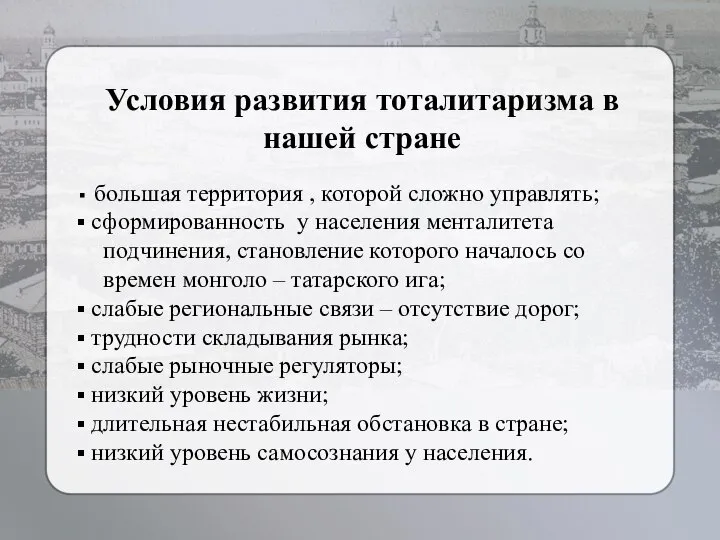 Условия развития тоталитаризма в нашей стране

▪ большая территория , которой сложно управлять;
▪ сформированность у населения менталитета подчинения, становление которого началось со времен монголо – татарского ига;
▪ слабые региональные связи – отсутствие дорог;
▪ трудности складывания рынка;
▪ слабые рыночные регуляторы;
▪ низкий уровень жизни;
▪ длительная нестабильная обстановка в стране;
▪ низкий уровень самосознания у населения.